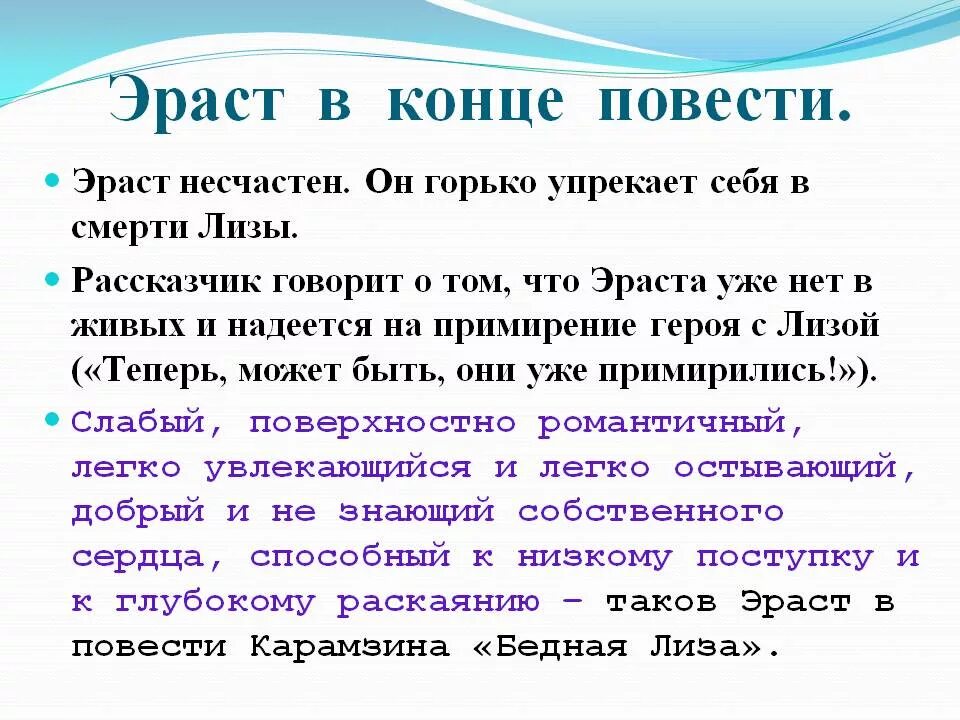 Эраст в конце повести.

Эраст несчастен. Он горько упрекает себя в смерти Лизы.

Рассказчик говорит о том, что Эраста уже нет в живых и надеется на примирение героя с Лизой («Теперь, может быть, они уже примирились!»).

Слабый, поверхностно романтичный, легко увлекающийся и легко остывающий, добрый и не знающий собственного сердца, способный к низкому поступку и к глубокому раскаянию – таков Эраст в повести Карамзина «Бедная Лиза».